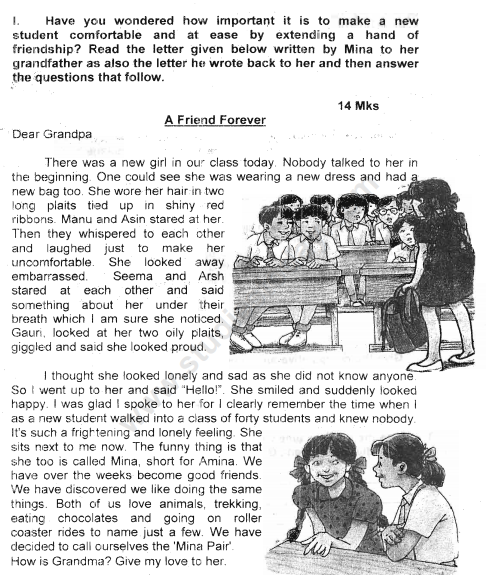 I. Have you wondered how important it is to make a new student comfortable and at ease by extending a hand of friendship? Read the letter given below written by Mina to her grandfather as also the letter he wrote back to her and then answer the questions that follow.

14 Mks

A Friend Forever

Dear Grandpa

There was a new girl in our class today. Nobody talked to her in the beginning. One could see she was wearing a new dress and had a new bag too. She wore her hair in two long plaits tied up in shiny red ribbons. Manu and Asin stared at her. Then they whispered to each other and laughed just to make her uncomfortable. She looked away embarrassed. Seema and Arsh stared at each other and said something about her under their breath which I am sure she noticed. Gauri, looked at her two oily plaits, giggled and said she looked proud.

I thought she looked lonely and sad as she did not know anyone. So I went up to her and said "Hello!". She smiled and suddenly looked happy. I was glad I spoke to her for I clearly remember the time when I as a new student walked into a class of forty students and knew nobody. It's such a frightening and lonely feeling. She sits next to me now. The funny thing is that she too is called Mina, short for Amina. We have over the weeks become good friends. We have discovered we like doing the same things. Both of us love animals, trekking, eating chocolates and going on roller coaster rides to name just a few. We have decided to call ourselves the 'Mina Pair'. How is Grandma? Give my love to her.